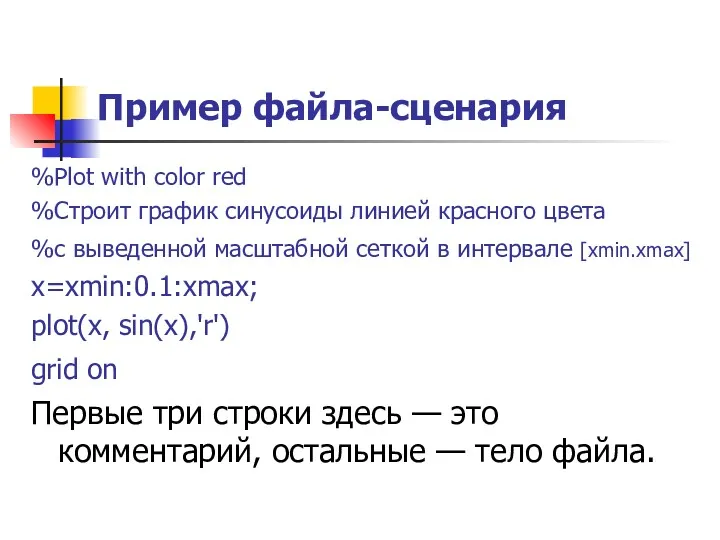 Пример файла-сценария

%Plot with color red

%Строит график синусоиды линией красного цвета

%с выведенной масштабной сеткой в интервале [xmin.xmax]

x=xmin:0.1:xmax;

plot(x, sin(x),'r')

grid on

Первые три строки здесь — это комментарий, остальные — тело файла.